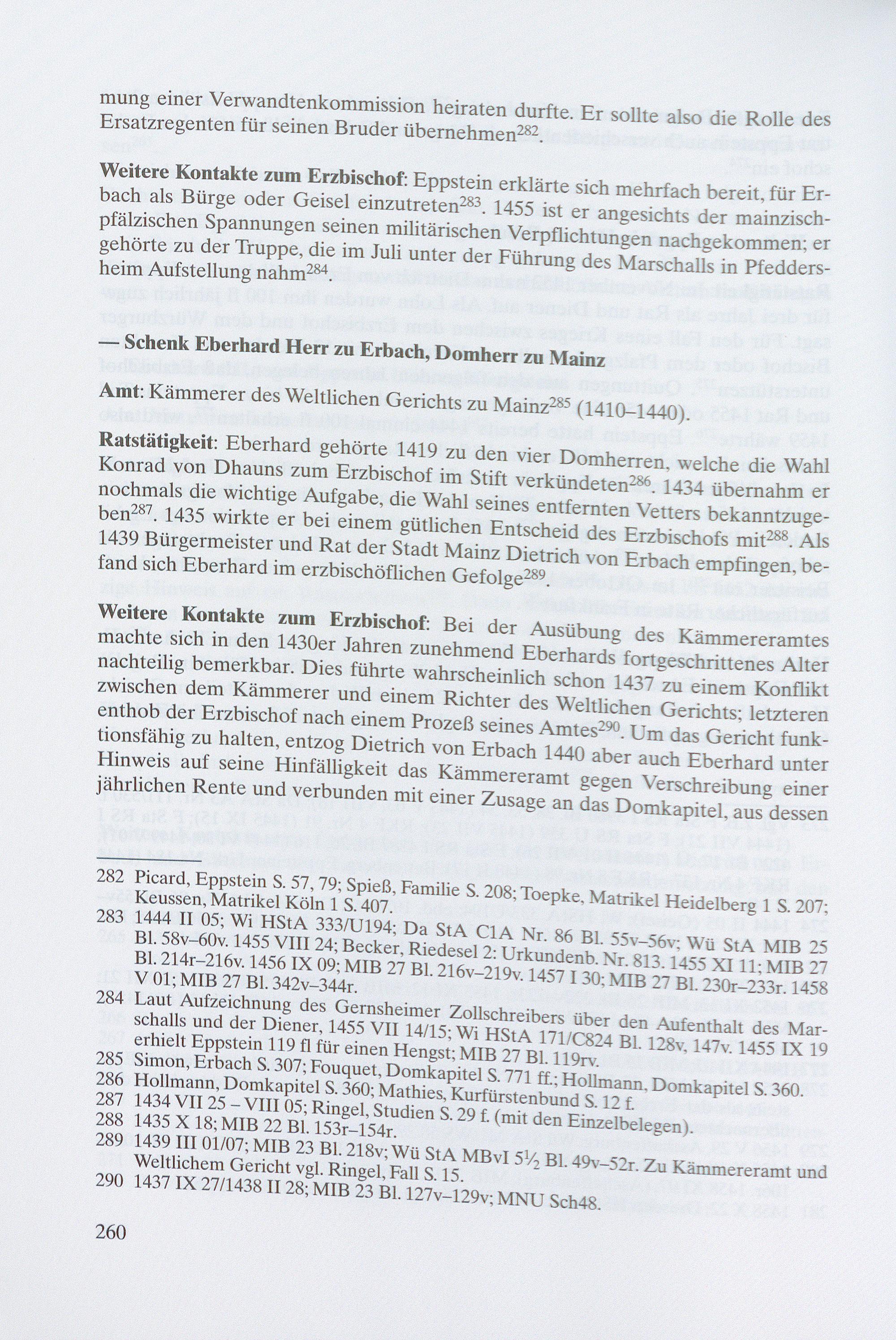 mung einer Verwandtenkommission heiraten durfte. Er sollte also die Rolle des Ersatzregenten für seinen Bruder übernehmen$^{282}$.

**Weitere Kontakte zum Erzbischof**: Eppstein erklärte sich mehrfach bereit, für Erbach als Bürge oder Geisel einzutreten$^{283}$. 1455 ist er angesichts der mainzisch-pfälzischen Spannungen seinen militärischen Verpflichtungen nachgekommen; er gehörte zu der Truppe, die im Juli unter der Führung des Marschalls in Pfeddersheim Aufstellung nahm$^{284}$.

**— Schenk Eberhard Herr zu Erbach, Domherr zu Mainz**

**Amt**: Kämmerer des Weltlichen Gerichts zu Mainz$^{285}$ (1410–1440).

**Ratstätigkeit**: Eberhard gehörte 1419 zu den vier Domherren, welche die Wahl Konrad von Dhauns zum Erzbischof im Stift verkündeten$^{286}$. 1434 übernahm er nochmals die wichtige Aufgabe, die Wahl seines entfernten Vetters bekanntzugeben$^{287}$. 1435 wirkte er bei einem gütlichen Entscheid des Erzbischofs mit$^{288}$. Als 1439 Bürgermeister und Rat der Stadt Mainz Dietrich von Erbach empfingen, befand sich Eberhard im erzbischöflichen Gefolge$^{289}$.

**Weitere Kontakte zum Erzbischof**: Bei der Ausübung des Kämmereramtes machte sich in den 1430er Jahren zunehmend Eberhards fortgeschrittenes Alter nachteilig bemerkbar. Dies führte wahrscheinlich schon 1437 zu einem Konflikt zwischen dem Kämmerer und einem Richter des Weltlichen Gerichts; letzteren enthob der Erzbischof nach einem Prozeß seines Amtes$^{290}$. Um das Gericht funktionsfähig zu halten, entzog Dietrich von Erbach 1440 aber auch Eberhard unter Hinweis auf seine Hinfälligkeit das Kämmereramt gegen Verschreibung einer jährlichen Rente und verbunden mit einer Zusage an das Domkapitel, aus dessen

282 Picard, Eppstein S. 57, 79; Spieß, Familie S. 208; Toepke, Matrikel Heidelberg 1 S. 207; Keussen, Matrikel Köln 1 S. 407.
283 1444 II 05; Wi HStA 333/U194; Da StA C1A Nr. 86 Bl. 55v–56v; Wü StA MIB 25 Bl. 58v–60v. 1455 VIII 24; Becker, Riedesel 2: Urkundenb. Nr. 813. 1455 XI 11; MIB 27 Bl. 214r–216v. 1456 IX 09; MIB 27 Bl. 216v–219v. 1457 I 30; MIB 27 Bl. 230r–233r. 1458 V 01; MIB 27 Bl. 342v–344r.
284 Laut Aufzeichnung des Gernsheimer Zollschreibers über den Aufenthalt des Marschalls und der Diener, 1455 VII 14/15; Wi HStA 171/C824 Bl. 128v, 147v. 1455 IX 19 erhielt Eppstein 119 fl für einen Hengst; MIB 27 Bl. 119rv.
285 Simon, Erbach S. 307; Fouquet, Domkapitel S. 771 ff.; Hollmann, Domkapitel S. 360.
286 Hollmann, Domkapitel S. 360; Mathies, Kurfürstenbund S. 12 f.
287 1434 VII 25 – VIII 05; Ringel, Studien S. 29 f. (mit den Einzelbelegen).
288 1435 X 18; MIB 22 Bl. 153r–154r.
289 1439 III 01/07; MIB 23 Bl. 218v; Wü StA MBvI 5½ Bl. 49v–52r. Zu Kämmereramt und Weltlichem Gericht vgl. Ringel, Fall S. 15.
290 1437 IX 27/1438 II 28; MIB 23 Bl. 127v–129v; MNU Sch48.

260